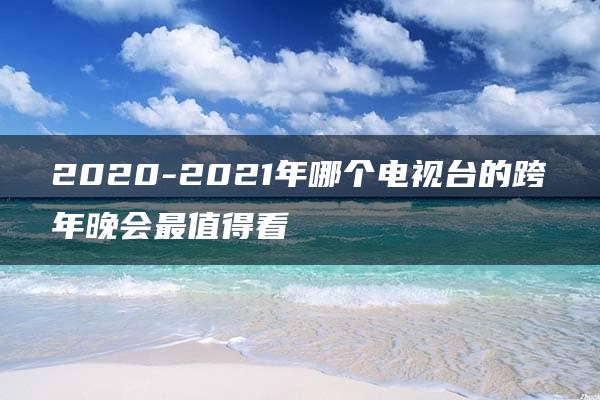 2020-2021年哪个电视台的跨年晚会最值得看